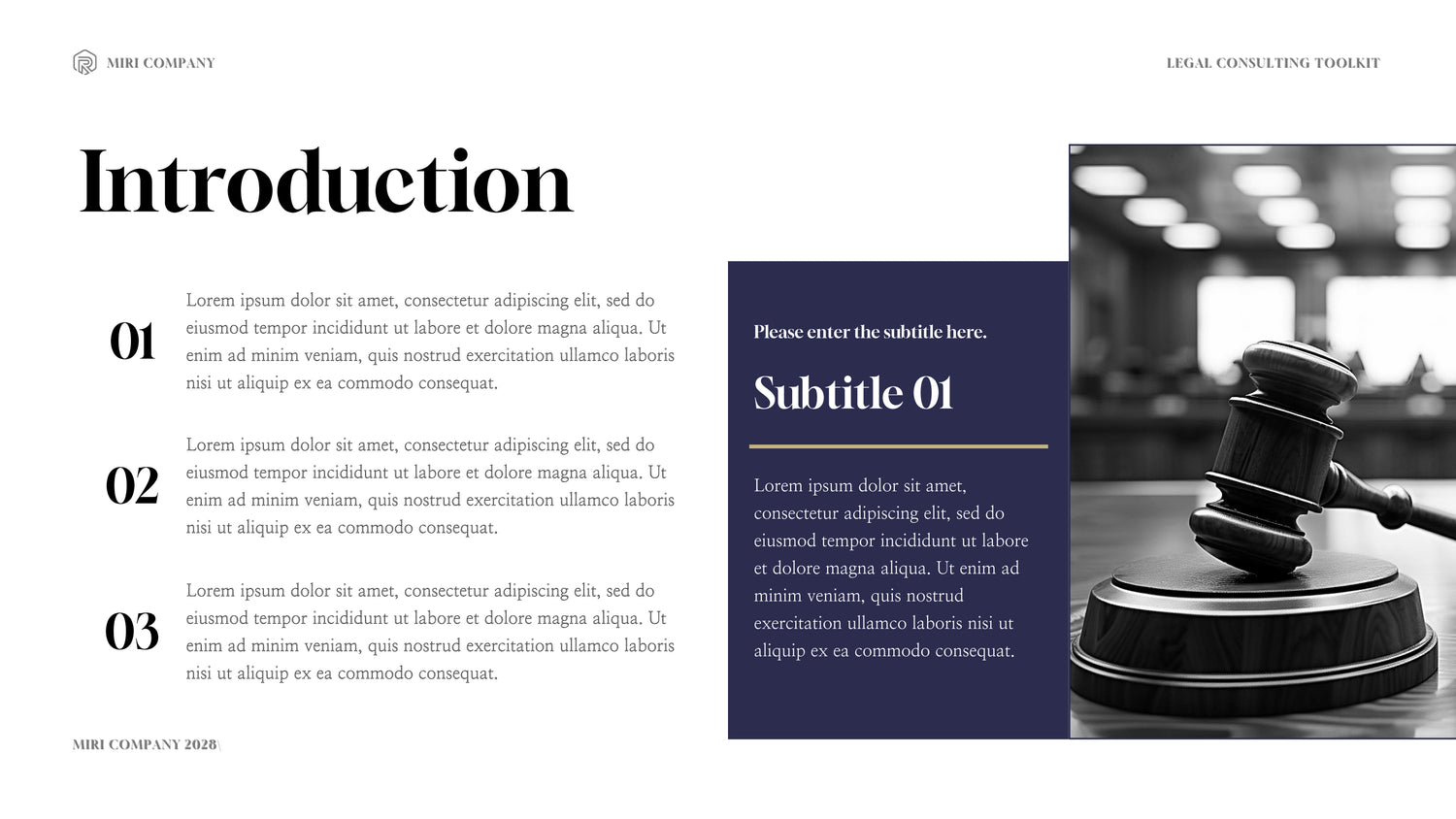 MIRI COMPANY

LEGAL CONSULTING TOOLKIT

Introduction

01 Lorem ipsum dolor sit amet, consectetur adipiscing elit, sed do eiusmod tempor incididunt ut labore et dolore magna aliqua. Ut enim ad minim veniam, quis nostrud exercitation ullamco laboris nisi ut aliquip ex ea commodo consequat.

02 Lorem ipsum dolor sit amet, consectetur adipiscing elit, sed do eiusmod tempor incididunt ut labore et dolore magna aliqua. Ut enim ad minim veniam, quis nostrud exercitation ullamco laboris nisi ut aliquip ex ea commodo consequat.

03 Lorem ipsum dolor sit amet, consectetur adipiscing elit, sed do eiusmod tempor incididunt ut labore et dolore magna aliqua. Ut enim ad minim veniam, quis nostrud exercitation ullamco laboris nisi ut aliquip ex ea commodo consequat.

Please enter the subtitle here.

Subtitle 01

Lorem ipsum dolor sit amet, consectetur adipiscing elit, sed do eiusmod tempor incididunt ut labore et dolore magna aliqua. Ut enim ad minim veniam, quis nostrud exercitation ullamco laboris nisi ut aliquip ex ea commodo consequat.

MIRI COMPANY 2028\